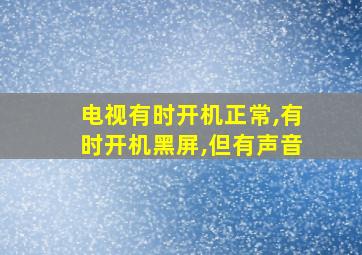 电视有时开机正常,有时开机黑屏,但有声音